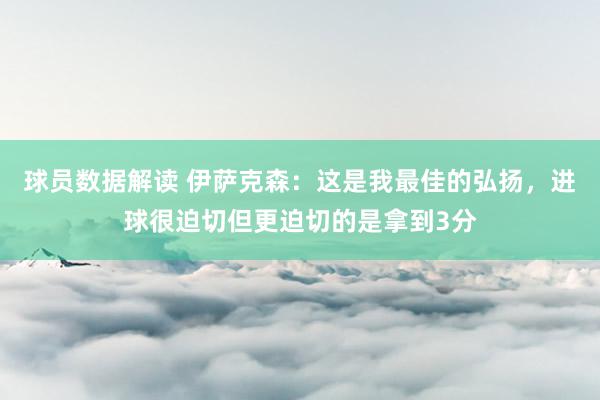 球员数据解读 伊萨克森：这是我最佳的弘扬，进球很迫切但更迫切的是拿到3分